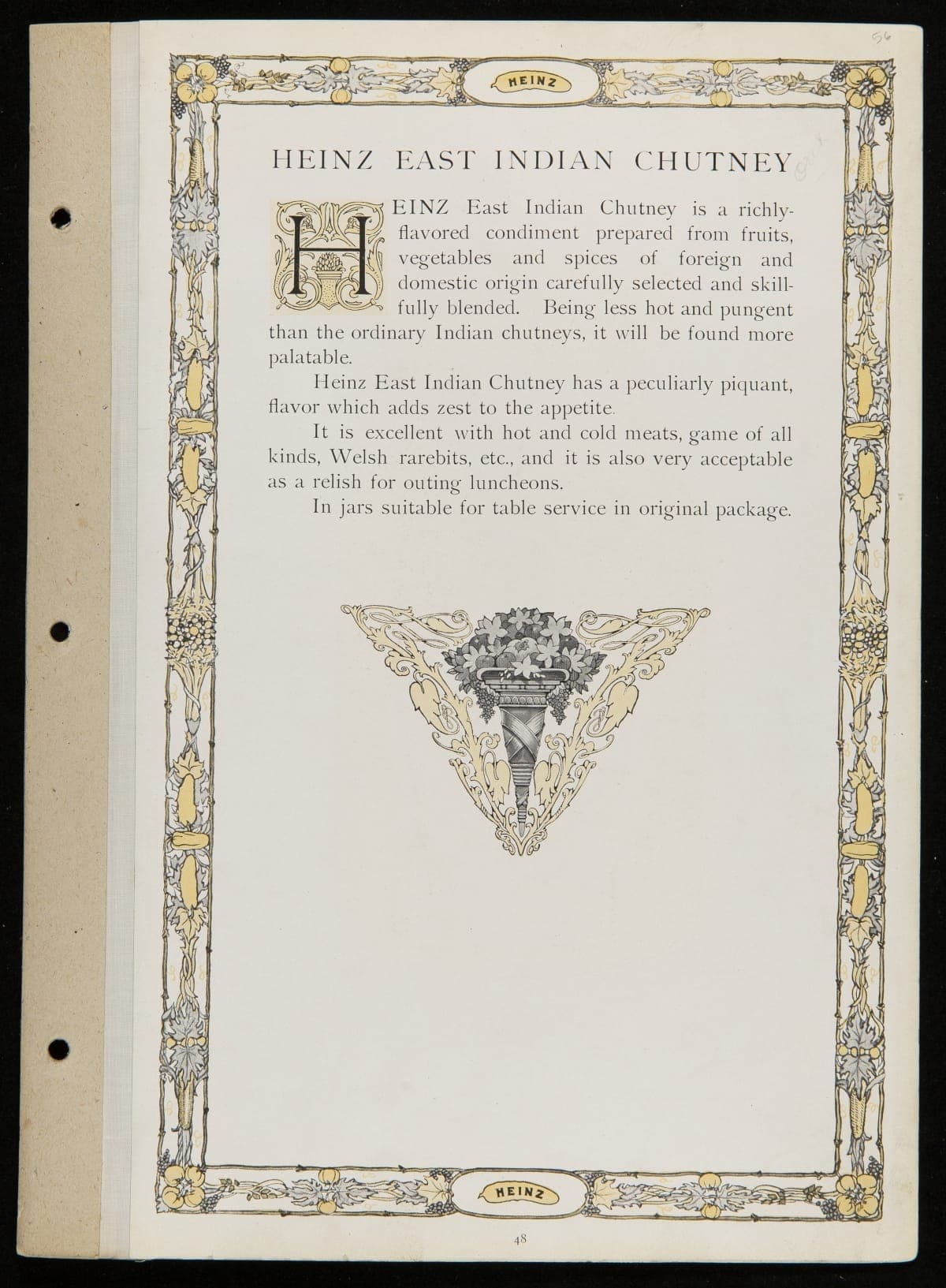 56

HEINZ

HEINZ EAST INDIAN CHUTNEY

HEINZ East Indian Chutney is a richly-flavored condiment prepared from fruits, vegetables and spices of foreign and domestic origin carefully selected and skillfully blended. Being less hot and pungent than the ordinary Indian chutneys, it will be found more palatable.

Heinz East Indian Chutney has a peculiarly piquant, flavor which adds zest to the appetite.

It is excellent with hot and cold meats, game of all kinds, Welsh rarebits, etc., and it is also very acceptable as a relish for outing luncheons.

In jars suitable for table service in original package.

HEINZ

48